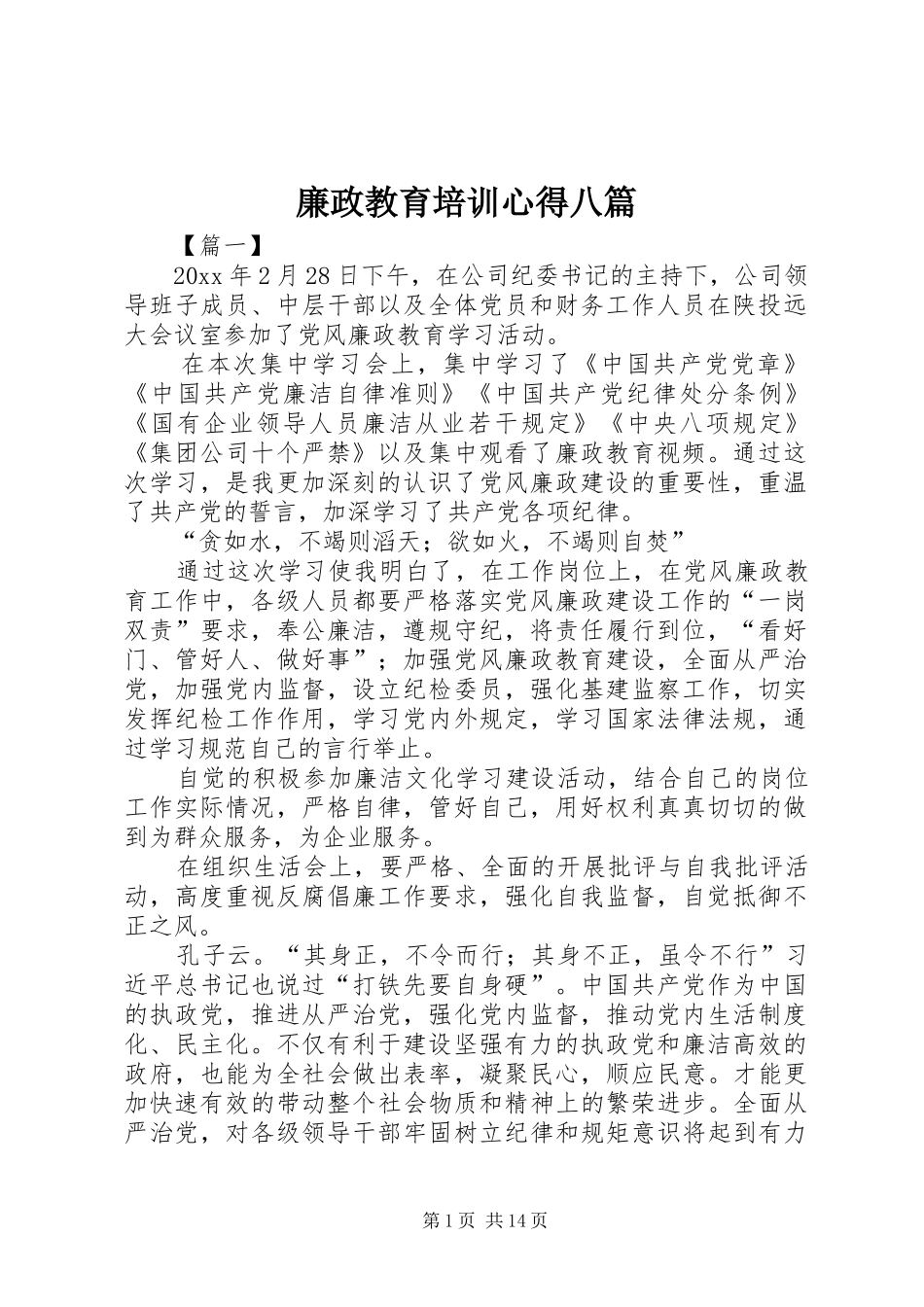 廉政教育培训心得八篇

【篇一】

20xx 年 2 月 28 日下午，在公司纪委书记的主持下，公司领导班子成员、中层干部以及全体党员和财务工作人员在陕投远大会议室参加了党风廉政教育学习活动。

在本次集中学习会上，集中学习了《中国共产党党章》《中国共产党廉洁自律准则》《中国共产党纪律处分条例》《国有企业领导人员廉洁从业若干规定》《中央八项规定》《集团公司十个严禁》以及集中观看了廉政教育视频。通过这次学习，是我更加深刻的认识了党风廉政建设的重要性，重温了共产党的誓言，加深学习了共产党各项纪律。

“贪如水，不竭则滔天；欲如火，不竭则自焚”

通过这次学习使我明白了，在工作岗位上，在党风廉政教育工作中，各级人员都要严格落实党风廉政建设工作的“一岗双责”要求，奉公廉洁，遵规守纪，将责任履行到位，“看好门、管好人、做好事”；加强党风廉政教育建设，全面从严治党，加强党内监督，设立纪检委员，强化基建监察工作，切实发挥纪检工作作用，学习党内外规定，学习国家法律法规，通过学习规范自己的言行举止。

自觉的积极参加廉洁文化学习建设活动，结合自己的岗位工作实际情况，严格自律，管好自己，用好权利真真切切的做到为群众服务，为企业服务。

在组织生活会上，要严格、全面的开展批评与自我批评活动，高度重视反腐倡廉工作要求，强化自我监督，自觉抵御不正之风。

孔子云。“其身正，不令而行；其身不正，虽令不行”习近平总书记也说过“打铁先要自身硬”。中国共产党作为中国的执政党，推进从严治党，强化党内监督，推动党内生活制度化、民主化。不仅有利于建设坚强有力的执政党和廉洁高效的政府，也能为全社会做出表率，凝聚民心，顺应民意。才能更加快速有效的带动整个社会物质和精神上的繁荣进步。全面从严治党，对各级领导干部牢固树立纪律和规矩意识将起到有力

第 1 页 共 14 页